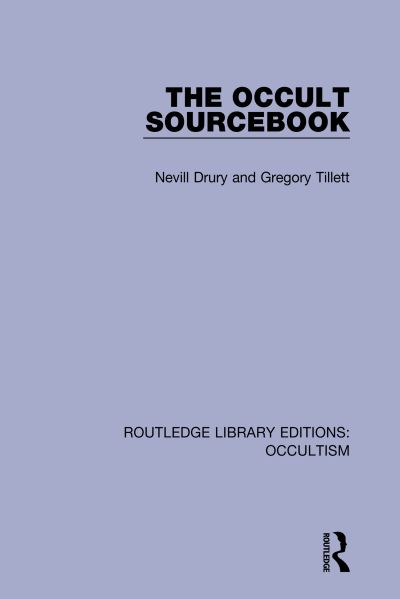 THE OCCULT SOURCEBOOK

Nevill Drury and Gregory Tillett

ROUTLEDGE LIBRARY EDITIONS: OCCULTISM

ROUTLEDGE